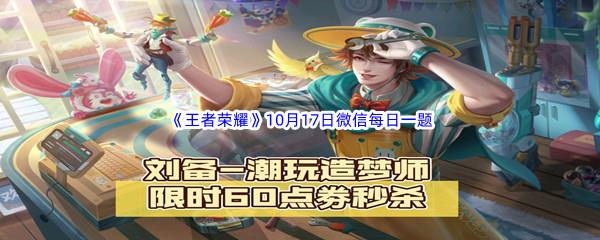 《王者荣耀》10月17日微信每日一题

刘备-潮玩造梦师
限时60点券秒杀